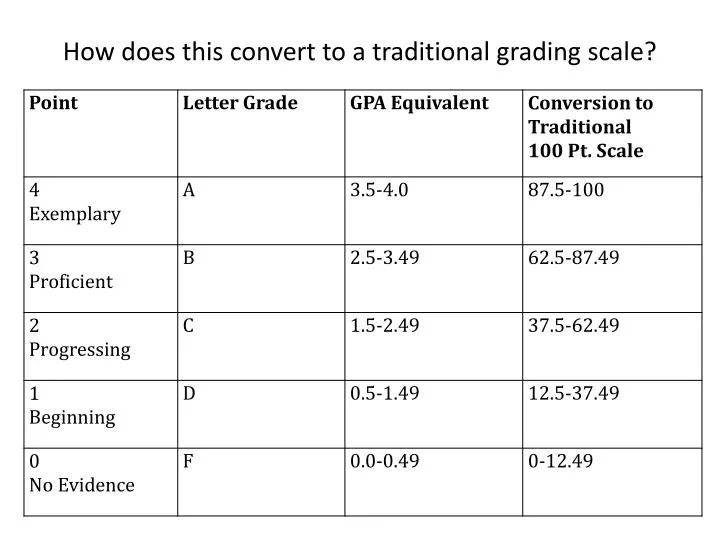 How does this convert to a traditional grading scale?

| Point | Letter Grade | GPA Equivalent | Conversion to Traditional 100 Pt. Scale |
|---|---|---|---|
| 4 Exemplary | A | 3.5-4.0 | 87.5-100 |
| 3 Proficient | B | 2.5-3.49 | 62.5-87.49 |
| 2 Progressing | C | 1.5-2.49 | 37.5-62.49 |
| 1 Beginning | D | 0.5-1.49 | 12.5-37.49 |
| 0 No Evidence | F | 0.0-0.49 | 0-12.49 |